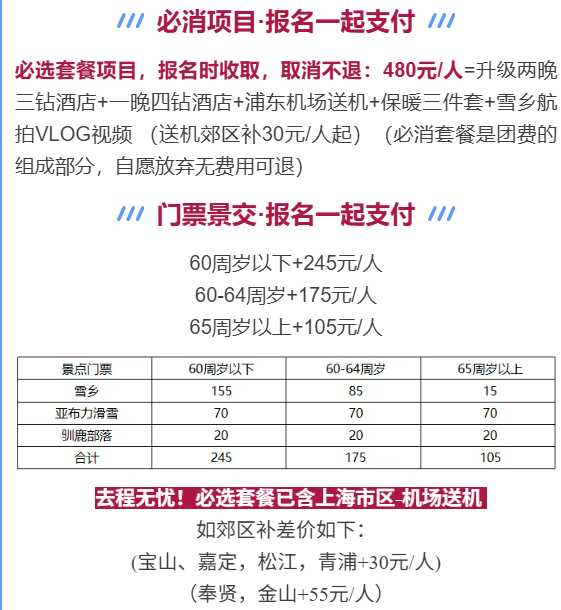 /// 必消项目·报名一起支付 ///

必选套餐项目，报名时收取，取消不退：480元/人=升级两晚三钻酒店+一晚四钻酒店+浦东机场送机+保暖三件套+雪乡航拍VLOG视频 （送机郊区补30元/人起） （必消套餐是团费的组成部分，自愿放弃无费用可退）

/// 门票景交·报名一起支付 ///

60周岁以下+245元/人
60-64周岁+175元/人
65周岁以上+105元/人

| 景点门票 | 60周岁以下 | 60-64周岁 | 65周岁以上 |
|---|---|---|---|
| 雪乡 | 155 | 85 | 15 |
| 亚布力滑雪 | 70 | 70 | 70 |
| 驯鹿部落 | 20 | 20 | 20 |
| 合计 | 245 | 175 | 105 |

去程无忧！必选套餐已含上海市区-机场送机
如郊区补差价如下：
(宝山、嘉定，松江，青浦+30元/人)
（奉贤，金山+55元/人）